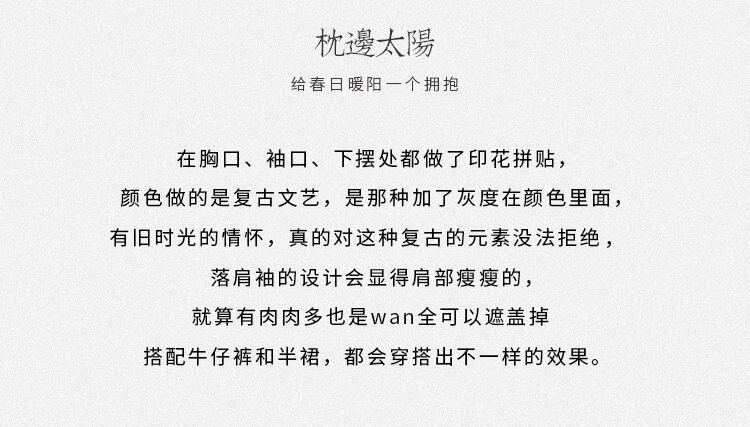 枕邊太陽

给春日暖阳一个拥抱

在胸口、袖口、下摆处都做了印花拼贴，

颜色做的是复古文艺，是那种加了灰度在颜色里面，

有旧时光的情怀，真的对这种复古的元素没法拒绝，

落肩袖的设计会显得肩部瘦瘦的，

就算有肉肉多也是wan全可以遮盖掉

搭配牛仔裤和半裙，都会穿搭出不一样的效果。